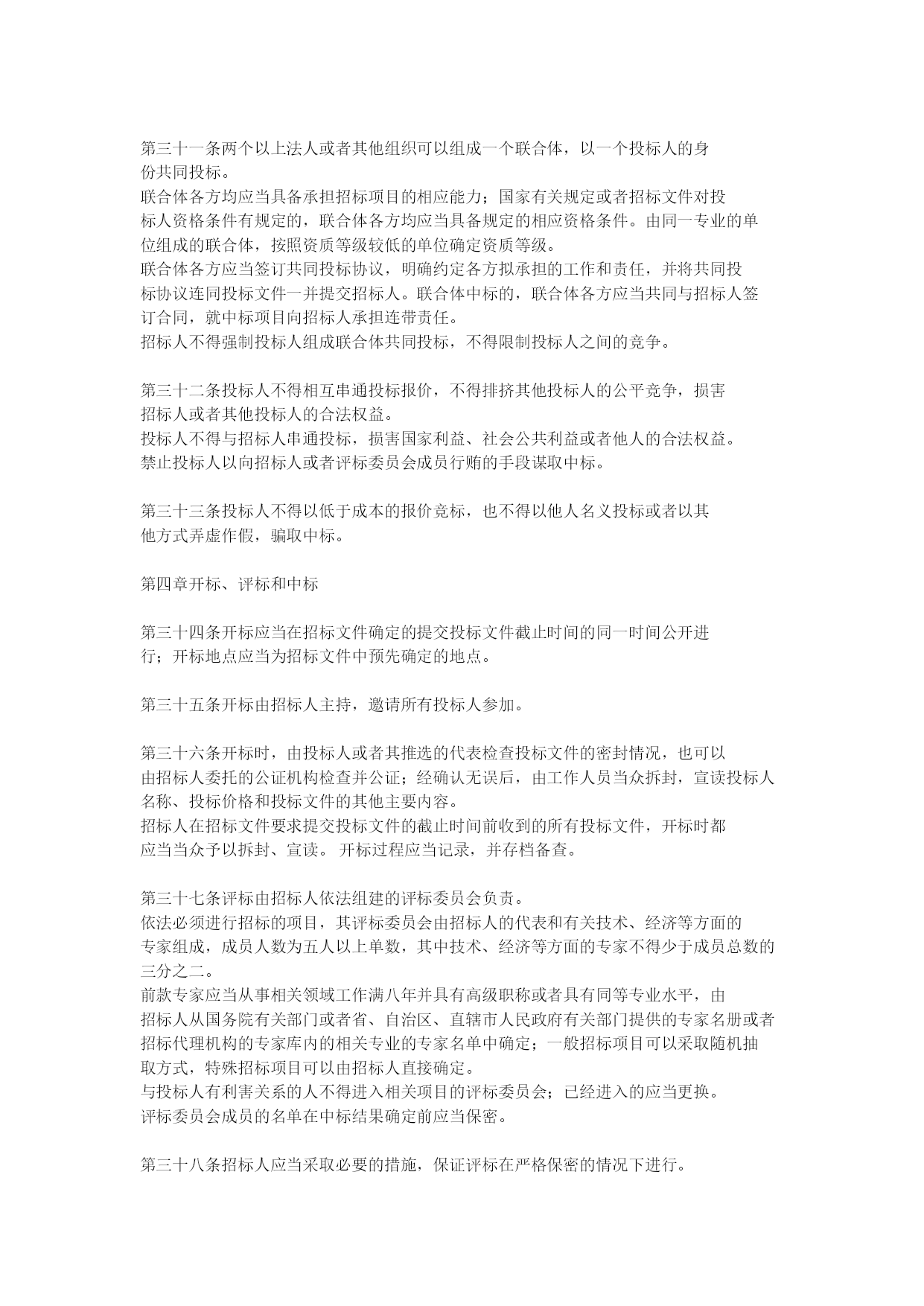 第三十一条两个以上法人或者其他组织可以组成一个联合体，以一个投标人的身份共同投标。
联合体各方均应当具备承担招标项目的相应能力；国家有关规定或者招标文件对投标人资格条件有规定的，联合体各方均应当具备规定的相应资格条件。由同一专业的单位组成的联合体，按照资质等级较低的单位确定资质等级。
联合体各方应当签订共同投标协议，明确约定各方拟承担的工作和责任，并将共同投标协议连同投标文件一并提交招标人。联合体中标的，联合体各方应当共同与招标人签订合同，就中标项目向招标人承担连带责任。
招标人不得强制投标人组成联合体共同投标，不得限制投标人之间的竞争。

第三十二条投标人不得相互串通投标报价，不得排挤其他投标人的公平竞争，损害招标人或者其他投标人的合法权益。
投标人不得与招标人串通投标，损害国家利益、社会公共利益或者他人的合法权益。
禁止投标人以向招标人或者评标委员会成员行贿的手段谋取中标。

第三十三条投标人不得以低于成本的报价竞标，也不得以他人名义投标或者以其他方式弄虚作假，骗取中标。

第四章开标、评标和中标

第三十四条开标应当在招标文件确定的提交投标文件截止时间的同一时间公开进行；开标地点应当为招标文件中预先确定的地点。

第三十五条开标由招标人主持，邀请所有投标人参加。

第三十六条开标时，由投标人或者其推选的代表检查投标文件的密封情况，也可以由招标人委托的公证机构检查并公证；经确认无误后，由工作人员当众拆封，宣读投标人名称、投标价格和投标文件的其他主要内容。
招标人在招标文件要求提交投标文件的截止时间前收到的所有投标文件，开标时都应当当众予以拆封、宣读。 开标过程应当记录，并存档备查。

第三十七条评标由招标人依法组建的评标委员会负责。
依法必须进行招标的项目，其评标委员会由招标人的代表和有关技术、经济等方面的专家组成，成员人数为五人以上单数，其中技术、经济等方面的专家不得少于成员总数的三分之二。
前款专家应当从事相关领域工作满八年并具有高级职称或者具有同等专业水平，由招标人从国务院有关部门或者省、自治区、直辖市人民政府有关部门提供的专家名册或者招标代理机构的专家库内的相关专业的专家名单中确定；一般招标项目可以采取随机抽取方式，特殊招标项目可以由招标人直接确定。
与投标人有利害关系的人不得进入相关项目的评标委员会；已经进入的应当更换。
评标委员会成员的名单在中标结果确定前应当保密。

第三十八条招标人应当采取必要的措施，保证评标在严格保密的情况下进行。